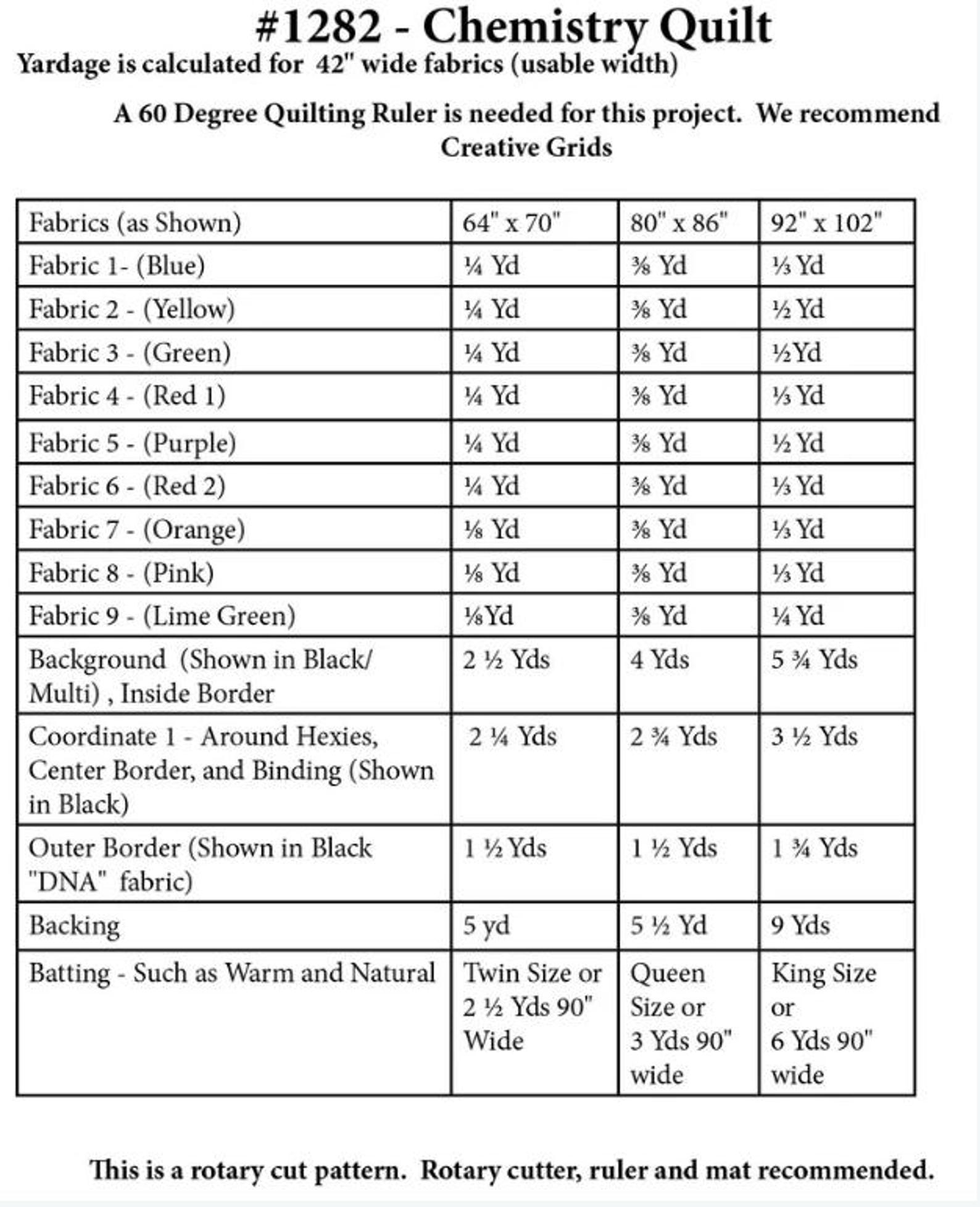 #1282 - Chemistry Quilt

Yardage is calculated for 42" wide fabrics (usable width)

A 60 Degree Quilting Ruler is needed for this project. We recommend Creative Grids

| Fabrics (as Shown) | 64" x 70" | 80" x 86" | 92" x 102" |
|---|---|---|---|
| Fabric 1- (Blue) | ¼ Yd | ⅜ Yd | ⅓ Yd |
| Fabric 2 - (Yellow) | ¼ Yd | ⅜ Yd | ½ Yd |
| Fabric 3 - (Green) | ¼ Yd | ⅜ Yd | ½Yd |
| Fabric 4 - (Red 1) | ¼ Yd | ⅜ Yd | ⅓ Yd |
| Fabric 5 - (Purple) | ¼ Yd | ⅜ Yd | ½ Yd |
| Fabric 6 - (Red 2) | ¼ Yd | ⅜ Yd | ⅓ Yd |
| Fabric 7 - (Orange) | ⅛ Yd | ⅜ Yd | ⅓ Yd |
| Fabric 8 - (Pink) | ⅛ Yd | ⅜ Yd | ⅓ Yd |
| Fabric 9 - (Lime Green) | ⅛Yd | ⅜ Yd | ¼ Yd |
| Background (Shown in Black/ Multi) , Inside Border | 2 ½ Yds | 4 Yds | 5 ¾ Yds |
| Coordinate 1 - Around Hexies, Center Border, and Binding (Shown in Black) | 2 ¼ Yds | 2 ¾ Yds | 3 ½ Yds |
| Outer Border (Shown in Black "DNA" fabric) | 1 ½ Yds | 1 ½ Yds | 1 ¾ Yds |
| Backing | 5 yd | 5 ½ Yd | 9 Yds |
| Batting - Such as Warm and Natural | Twin Size or 2 ½ Yds 90" Wide | Queen Size or 3 Yds 90" wide | King Size or 6 Yds 90" wide |

This is a rotary cut pattern. Rotary cutter, ruler and mat recommended.